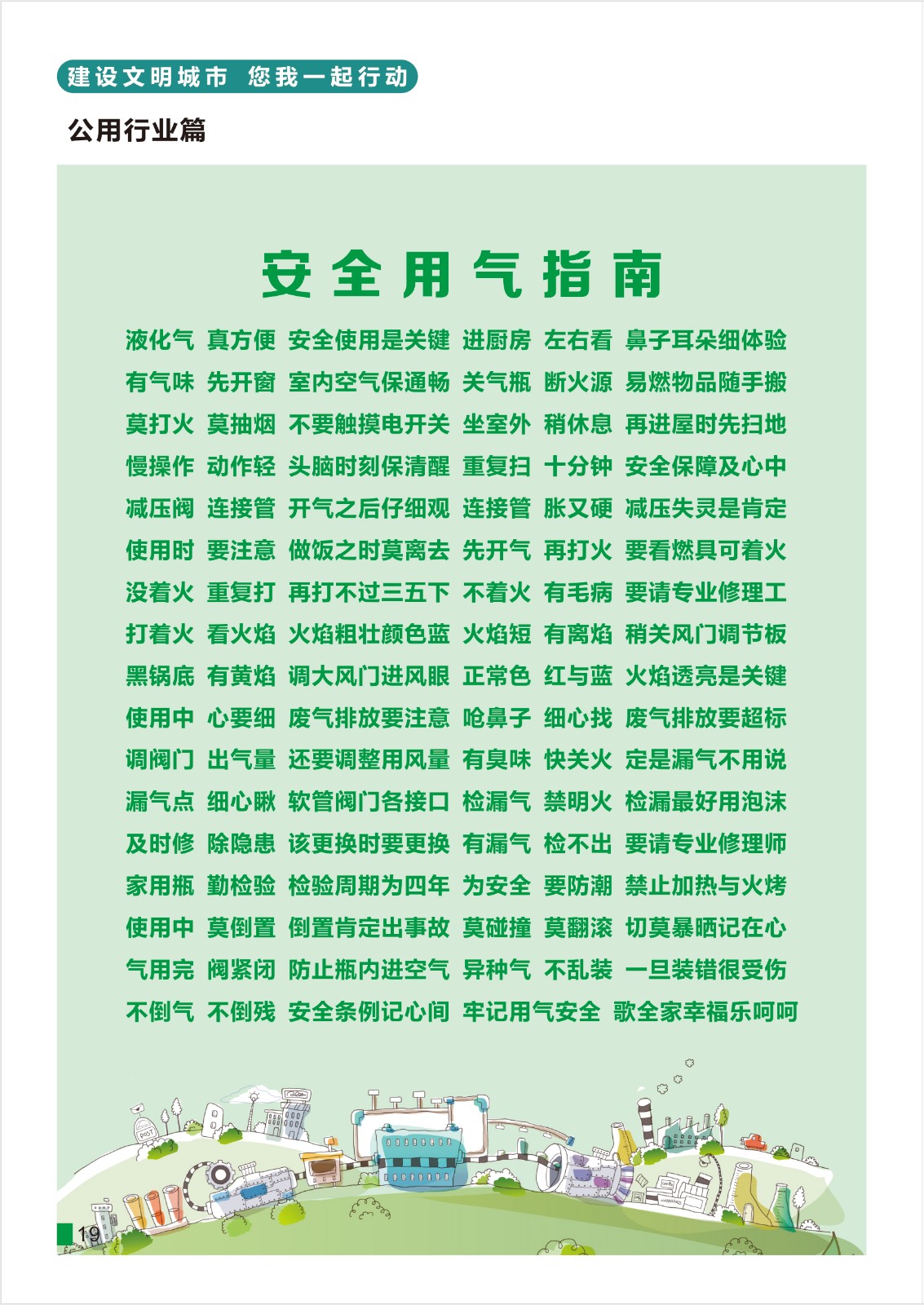 建设文明城市 您我一起行动

公用行业篇

安全用气指南

液化气 真方便 安全使用是关键 进厨房 左右看 鼻子耳朵细体验

有气味 先开窗 室内空气保通畅 关气瓶 断火源 易燃物品随手搬

莫打火 莫抽烟 不要触摸电开关 坐室外 稍休息 再进屋时先扫地

慢操作 动作轻 头脑时刻保清醒 重复扫 十分钟 安全保障及心中

减压阀 连接管 开气之后仔细观 连接管 胀又硬 减压失灵是肯定

使用时 要注意 做饭之时莫离去 先开气 再打火 要看燃具可着火

没着火 重复打 再打不过三五下 不着火 有毛病 要请专业修理工

打着火 看火焰 火焰粗壮颜色蓝 火焰短 有离焰 稍关风门调节板

黑锅底 有黄焰 调大风门进风眼 正常色 红与蓝 火焰透亮是关键

使用中 心要细 废气排放要注意 呛鼻子 细心找 废气排放要超标

调阀门 出气量 还要调整用风量 有臭味 快关火 定是漏气不用说

漏气点 细心瞅 软管阀门各接口 检漏气 禁明火 检漏最好用泡沫

及时修 除隐患 该更换时要更换 有漏气 检不出 要请专业修理师

家用瓶 勤检验 检验周期为四年 为安全 要防潮 禁止加热与火烤

使用中 莫倒置 倒置肯定出事故 莫碰撞 莫翻滚 切莫暴晒记在心

气用完 阀紧闭 防止瓶内进空气 异种气 不乱装 一旦装错很受伤

不倒气 不倒残 安全条例记心间 牢记用气安全 歌全家幸福乐呵呵

19